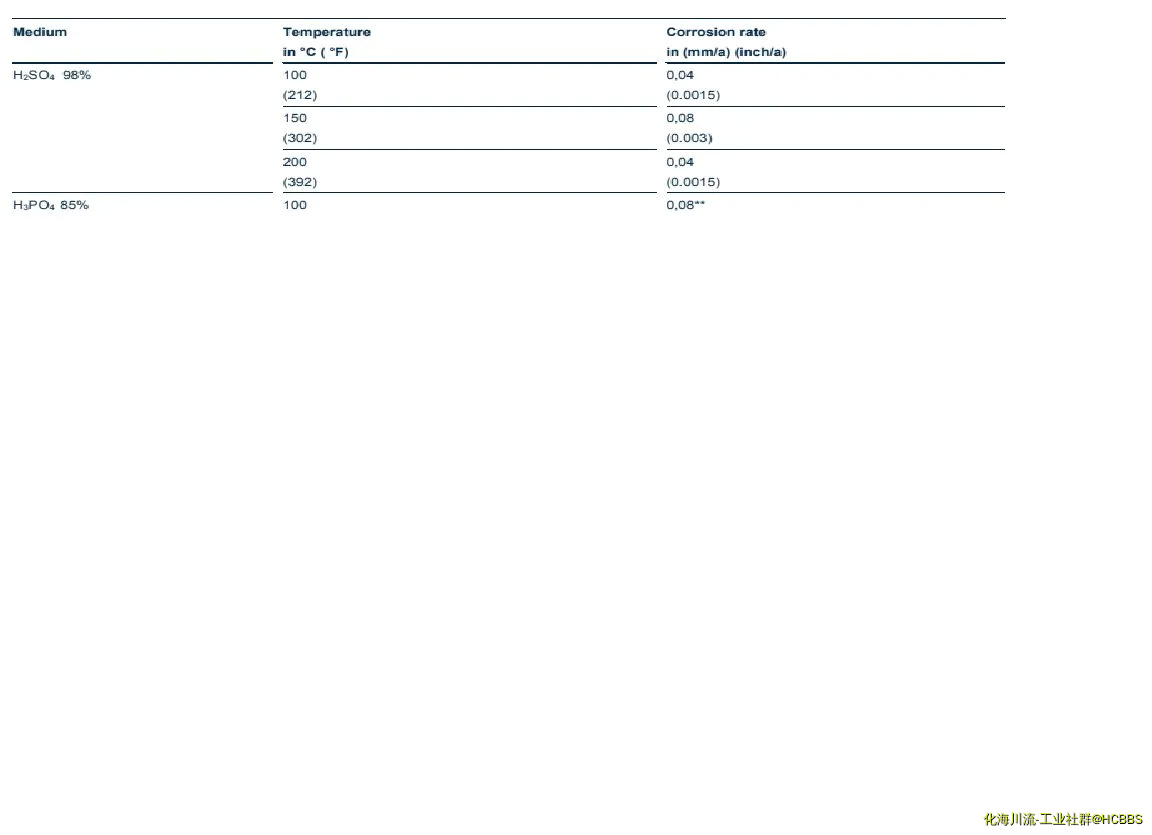 | Medium | Temperature in °C ( °F) | Corrosion rate in (mm/a) (inch/a) |
|---|---|---|
| $H_2SO_4$ 98% | 100 (212) | 0,04 (0.0015) |
| | 150 (302) | 0,08 (0.003) |
| | 200 (392) | 0,04 (0.0015) |
| $H_3PO_4$ 85% | 100 | 0,08** |

化海川流-工业社群@HCBBS